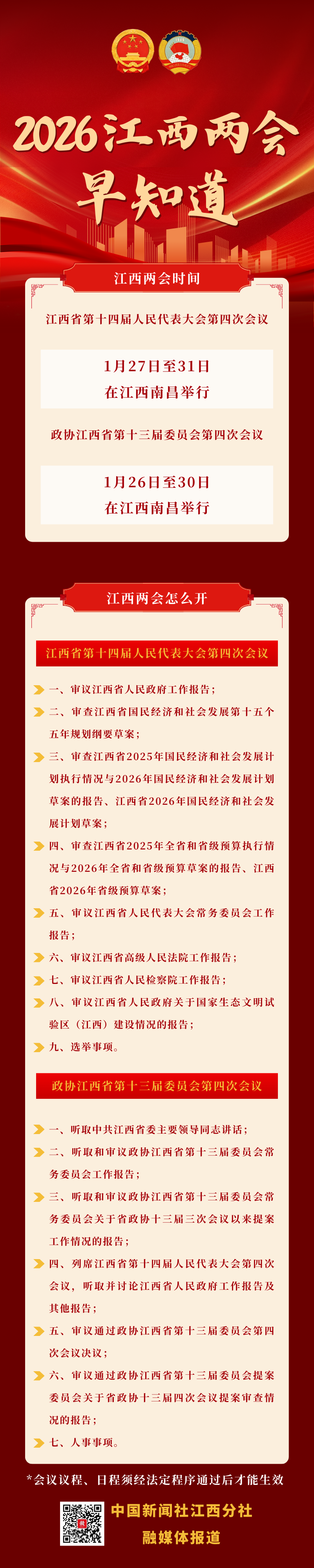 2026江西两会

早知道

江西两会时间

江西省第十四届人民代表大会第四次会议

1月27日至31日
在江西南昌举行

政协江西省第十三届委员会第四次会议

1月26日至30日
在江西南昌举行

江西两会怎么开

江西省第十四届人民代表大会第四次会议

一、审议江西省人民政府工作报告；

二、审查江西省国民经济和社会发展第十五个五年规划纲要草案；

三、审查江西省2025年国民经济和社会发展计划执行情况与2026年国民经济和社会发展计划草案的报告、江西省2026年国民经济和社会发展计划草案；

四、审查江西省2025年全省和省级预算执行情况与2026年全省和省级预算草案的报告、江西省2026年省级预算草案；

五、审议江西省人民代表大会常务委员会工作报告；

六、审议江西省高级人民法院工作报告；

七、审议江西省人民检察院工作报告；

八、审议江西省人民政府关于国家生态文明试验区（江西）建设情况的报告；

九、选举事项。

政协江西省第十三届委员会第四次会议

一、听取中共江西省委主要领导同志讲话；

二、听取和审议政协江西省第十三届委员会常务委员会工作报告；

三、听取和审议政协江西省第十三届委员会常务委员会关于省政协十三届三次会议以来提案工作情况的报告；

四、列席江西省第十四届人民代表大会第四次会议，听取并讨论江西省人民政府工作报告及其他报告；

五、审议通过政协江西省第十三届委员会第四次会议决议；

六、审议通过政协江西省第十三届委员会提案委员会关于省政协十三届四次会议提案审查情况的报告；

七、人事事项。

*会议议程、日程须经法定程序通过后才能生效

中国新闻社江西分社
融媒体报道